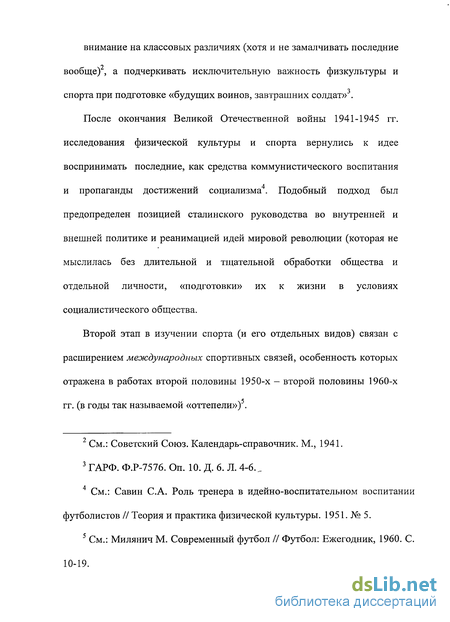 внимание на классовых различиях (хотя и не замалчивать последние вообще)$^2$, а подчеркивать исключительную важность физкультуры и спорта при подготовке «будущих воинов, завтрашних солдат»$^3$.

После окончания Великой Отечественной войны 1941-1945 гг. исследования физической культуры и спорта вернулись к идее воспринимать последние, как средства коммунистического воспитания и пропаганды достижений социализма$^4$. Подобный подход был предопределен позицией сталинского руководства во внутренней и внешней политике и реанимацией идей мировой революции (которая не мыслилась без длительной и тщательной обработки общества и отдельной личности, «подготовки» их к жизни в условиях социалистического общества.

Второй этап в изучении спорта (и его отдельных видов) связан с расширением международных спортивных связей, особенность которых отражена в работах второй половины 1950-х – второй половины 1960-х гг. (в годы так называемой «оттепели»)$^5$.

$^2$ См.: Советский Союз. Календарь-справочник. М., 1941.

$^3$ ГАРФ. Ф.Р-7576. Оп. 10. Д. 6. Л. 4-6.

$^4$ См.: Савин С.А. Роль тренера в идейно-воспитательном воспитании футболистов // Теория и практика физической культуры. 1951. № 5.

$^5$ См.: Милянич М. Современный футбол // Футбол: Ежегодник, 1960. С. 10-19.

dsLib.net
библиотека диссертаций